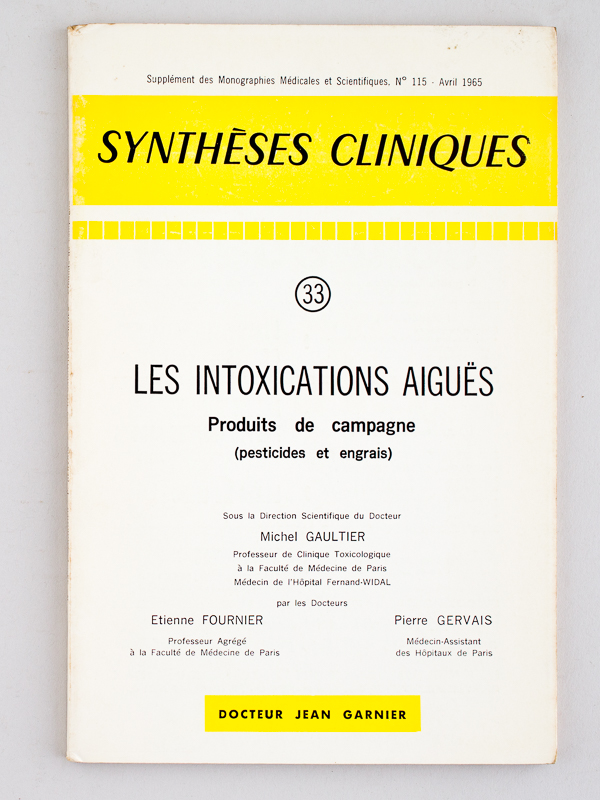 Supplément des Monographies Médicales et Scientifiques. N° 115 - Avril 1965

SYNTHÈSES CLINIQUES

33

LES INTOXICATIONS AIGUËS

Produits de campagne
(pesticides et engrais)

Sous la Direction Scientifique du Docteur
Michel GAULTIER
Professeur de Clinique Toxicologique
à la Faculté de Médecine de Paris
Médecin de l'Hôpital Fernand-WIDAL

par les Docteurs

Etienne FOURNIER
Professeur Agrégé
à la Faculté de Médecine de Paris

Pierre GERVAIS
Médecin-Assistant
des Hôpitaux de Paris

DOCTEUR JEAN GARNIER